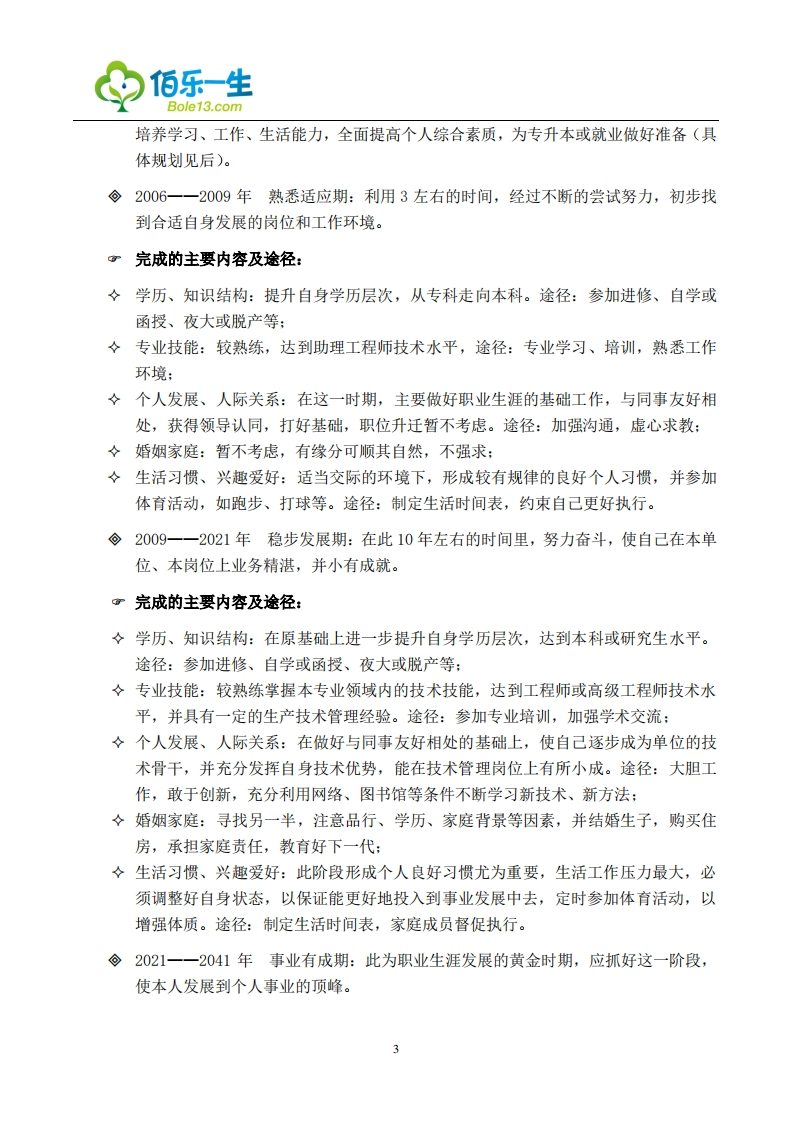 佰乐一生
Bole13.com

培养学习、工作、生活能力，全面提高个人综合素质，为专升本或就业做好准备（具体规划见后）。

◈ 2006——2009 年　熟悉适应期：利用 3 左右的时间，经过不断的尝试努力，初步找到合适自身发展的岗位和工作环境。

☞ 完成的主要内容及途径：

✧ 学历、知识结构：提升自身学历层次，从专科走向本科。途径：参加进修、自学或函授、夜大或脱产等；
✧ 专业技能：较熟练，达到助理工程师技术水平，途径：专业学习、培训，熟悉工作环境；
✧ 个人发展、人际关系：在这一时期，主要做好职业生涯的基础工作，与同事友好相处，获得领导认同，打好基础，职位升迁暂不考虑。途径：加强沟通，虚心求教；
✧ 婚姻家庭：暂不考虑，有缘分可顺其自然，不强求；
✧ 生活习惯、兴趣爱好：适当交际的环境下，形成较有规律的良好个人习惯，并参加体育活动，如跑步、打球等。途径：制定生活时间表，约束自己更好执行。

◈ 2009——2021 年　稳步发展期：在此 10 年左右的时间里，努力奋斗，使自己在本单位、本岗位上业务精湛，并小有成就。

☞ 完成的主要内容及途径：

✧ 学历、知识结构：在原基础上进一步提升自身学历层次，达到本科或研究生水平。途径：参加进修、自学或函授、夜大或脱产等；
✧ 专业技能：较熟练掌握本专业领域内的技术技能，达到工程师或高级工程师技术水平，并具有一定的生产技术管理经验。途径：参加专业培训，加强学术交流；
✧ 个人发展、人际关系：在做好与同事友好相处的基础上，使自己逐步成为单位的技术骨干，并充分发挥自身技术优势，能在技术管理岗位上有所小成。途径：大胆工作，敢于创新，充分利用网络、图书馆等条件不断学习新技术、新方法；
✧ 婚姻家庭：寻找另一半，注意品行、学历、家庭背景等因素，并结婚生子，购买住房，承担家庭责任，教育好下一代；
✧ 生活习惯、兴趣爱好：此阶段形成个人良好习惯尤为重要，生活工作压力最大，必须调整好自身状态，以保证能更好地投入到事业发展中去，定时参加体育活动，以增强体质。途径：制定生活时间表，家庭成员督促执行。

◈ 2021——2041 年　事业有成期：此为职业生涯发展的黄金时期，应抓好这一阶段，使本人发展到个人事业的顶峰。

3